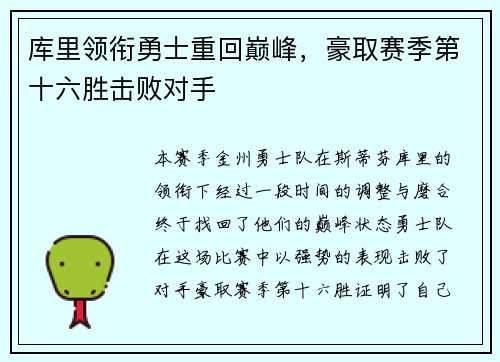 库里领衔勇士重回巅峰，豪取赛季第十六胜击败对手

本赛季金州勇士队在斯蒂芬库里的领衔下经过一段时间的调整与磨合终于找回了他们的巅峰状态勇士队在这场比赛中以强势的表现击败了对手豪取赛季第十六胜证明了自己